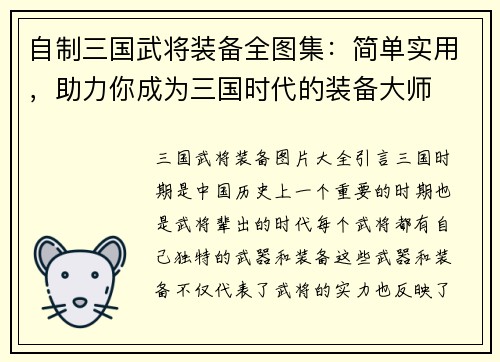 自制三国武将装备全图集：简单实用，助力你成为三国时代的装备大师

三国武将装备图片大全引言三国时期是中国历史上一个重要的时期也是武将辈出的时代每个武将都有自己独特的武器和装备这些武器和装备不仅代表了武将的实力也反映了